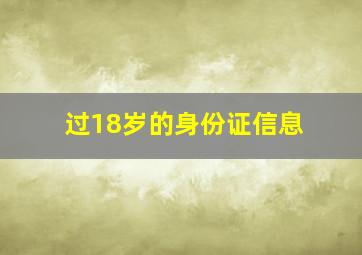 过18岁的身份证信息